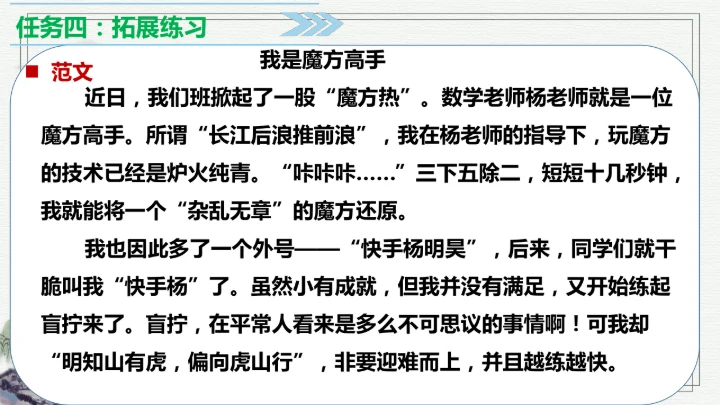 任务四：拓展练习

我是魔方高手

■ 范文

近日，我们班掀起了一股“魔方热”。数学老师杨老师就是一位魔方高手。所谓“长江后浪推前浪”，我在杨老师的指导下，玩魔方的技术已经是炉火纯青。“咔咔咔……”三下五除二，短短十几秒钟，我就能将一个“杂乱无章”的魔方还原。

我也因此多了一个外号——“快手杨明昊”，后来，同学们就干脆叫我“快手杨”了。虽然小有成就，但我并没有满足，又开始练起盲拧来了。盲拧，在平常人看来是多么不可思议的事情啊！可我却“明知山有虎，偏向虎山行”，非要迎难而上，并且越练越快。